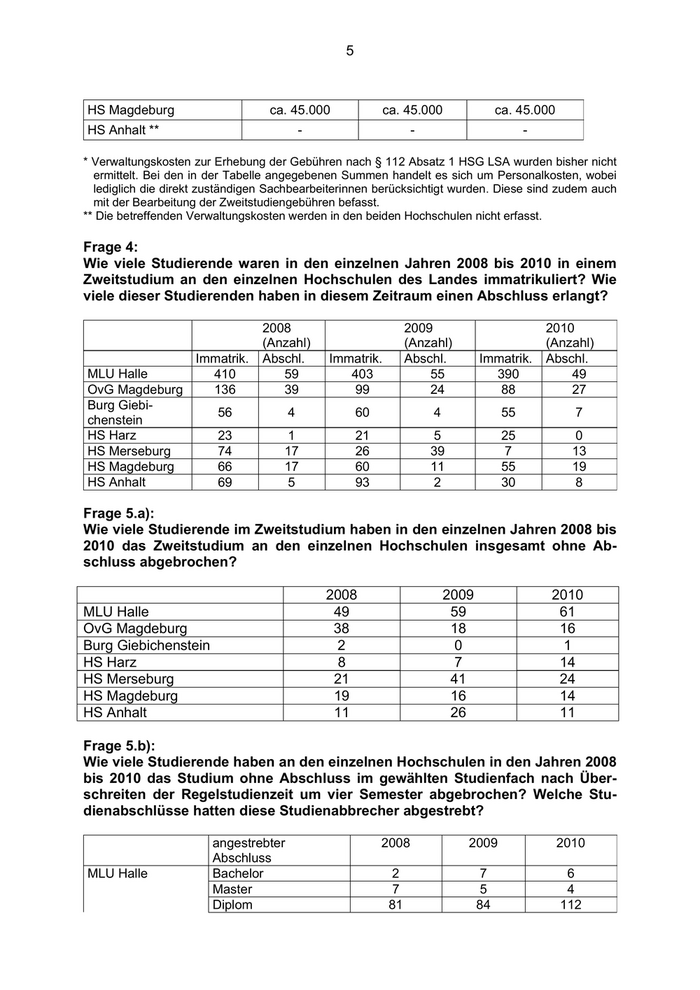 5

| HS Magdeburg | ca. 45.000 | ca. 45.000 | ca. 45.000 |
|---|---|---|---|
| HS Anhalt ** | - | - | - |

* Verwaltungskosten zur Erhebung der Gebühren nach § 112 Absatz 1 HSG LSA wurden bisher nicht ermittelt. Bei den in der Tabelle angegebenen Summen handelt es sich um Personalkosten, wobei lediglich die direkt zuständigen Sachbearbeiterinnen berücksichtigt wurden. Diese sind zudem auch mit der Bearbeitung der Zweitstudiengebühren befasst.
** Die betreffenden Verwaltungskosten werden in den beiden Hochschulen nicht erfasst.

Frage 4:
Wie viele Studierende waren in den einzelnen Jahren 2008 bis 2010 in einem Zweitstudium an den einzelnen Hochschulen des Landes immatrikuliert? Wie viele dieser Studierenden haben in diesem Zeitraum einen Abschluss erlangt?

| | 2008 (Anzahl) | | 2009 (Anzahl) | | 2010 (Anzahl) | |
|---|---|---|---|---|---|---|
| | Immatrik. | Abschl. | Immatrik. | Abschl. | Immatrik. | Abschl. |
| MLU Halle | 410 | 59 | 403 | 55 | 390 | 49 |
| OvG Magdeburg | 136 | 39 | 99 | 24 | 88 | 27 |
| Burg Giebichenstein | 56 | 4 | 60 | 4 | 55 | 7 |
| HS Harz | 23 | 1 | 21 | 5 | 25 | 0 |
| HS Merseburg | 74 | 17 | 26 | 39 | 7 | 13 |
| HS Magdeburg | 66 | 17 | 60 | 11 | 55 | 19 |
| HS Anhalt | 69 | 5 | 93 | 2 | 30 | 8 |

Frage 5.a):
Wie viele Studierende im Zweitstudium haben in den einzelnen Jahren 2008 bis 2010 das Zweitstudium an den einzelnen Hochschulen insgesamt ohne Abschluss abgebrochen?

| | 2008 | 2009 | 2010 |
|---|---|---|---|
| MLU Halle | 49 | 59 | 61 |
| OvG Magdeburg | 38 | 18 | 16 |
| Burg Giebichenstein | 2 | 0 | 1 |
| HS Harz | 8 | 7 | 14 |
| HS Merseburg | 21 | 41 | 24 |
| HS Magdeburg | 19 | 16 | 14 |
| HS Anhalt | 11 | 26 | 11 |

Frage 5.b):
Wie viele Studierende haben an den einzelnen Hochschulen in den Jahren 2008 bis 2010 das Studium ohne Abschluss im gewählten Studienfach nach Überschreiten der Regelstudienzeit um vier Semester abgebrochen? Welche Studienabschlüsse hatten diese Studienabbrecher abgestrebt?

| | angestrebter Abschluss | 2008 | 2009 | 2010 |
|---|---|---|---|---|
| MLU Halle | Bachelor | 2 | 7 | 6 |
| | Master | 7 | 5 | 4 |
| | Diplom | 81 | 84 | 112 |